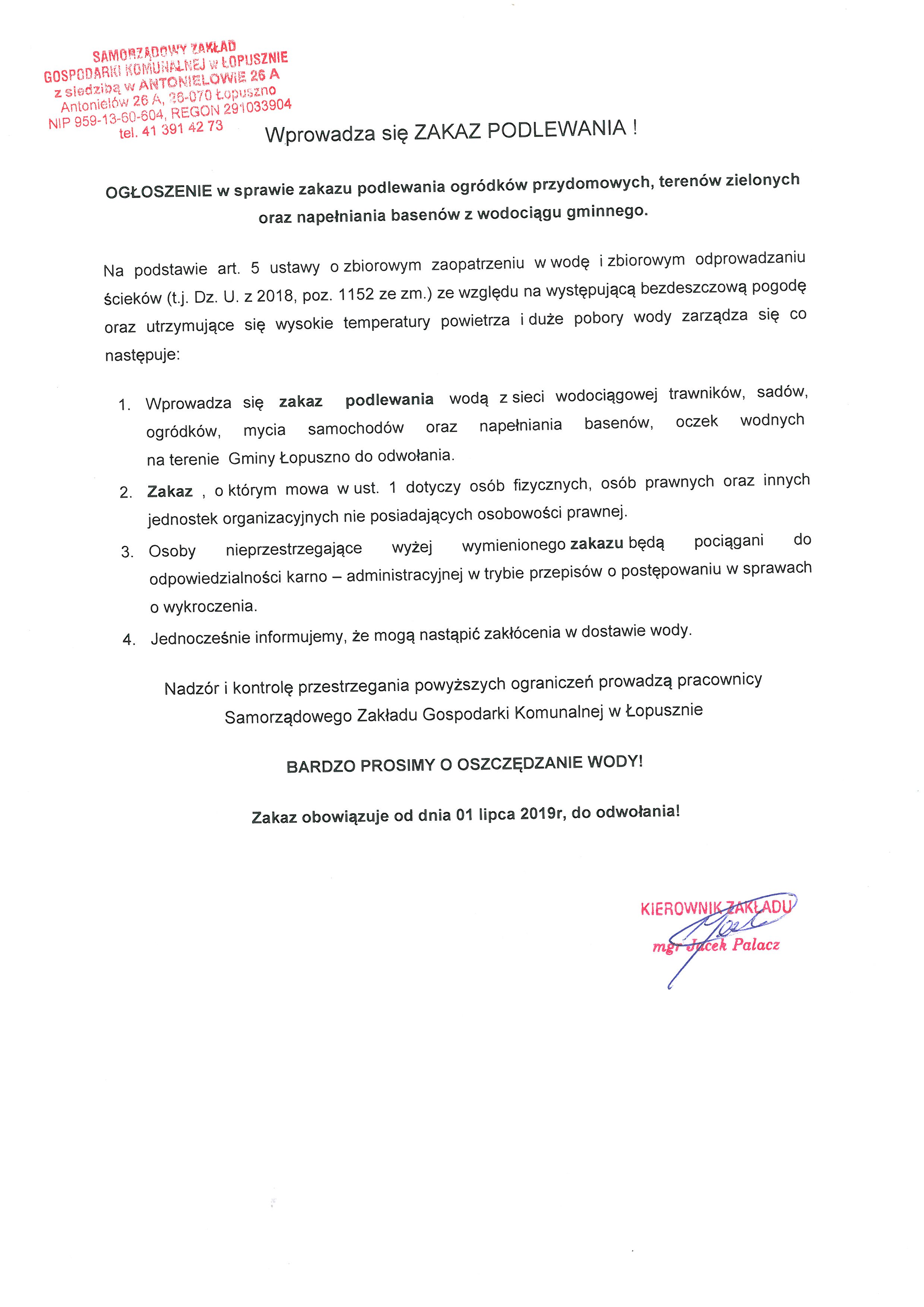 SAMORZĄDOWY ZAKŁAD
GOSPODARKI KOMUNALNEJ w ŁOPUSZNIE
z siedzibą w ANTONIELOWIE 26 A
Antonielów 26 A, 26-070 Łopuszno
NIP 959-13-60-604, REGON 291033904
tel. 41 391 42 73

Wprowadza się ZAKAZ PODLEWANIA !

OGŁOSZENIE w sprawie zakazu podlewania ogródków przydomowych, terenów zielonych oraz napełniania basenów z wodociągu gminnego.

Na podstawie art. 5 ustawy o zbiorowym zaopatrzeniu w wodę i zbiorowym odprowadzaniu ścieków (t.j. Dz. U. z 2018, poz. 1152 ze zm.) ze względu na występującą bezdeszczową pogodę oraz utrzymujące się wysokie temperatury powietrza i duże pobory wody zarządza się co następuje:

1. Wprowadza się zakaz podlewania wodą z sieci wodociągowej trawników, sadów, ogródków, mycia samochodów oraz napełniania basenów, oczek wodnych na terenie Gminy Łopuszno do odwołania.
2. Zakaz , o którym mowa w ust. 1 dotyczy osób fizycznych, osób prawnych oraz innych jednostek organizacyjnych nie posiadających osobowości prawnej.
3. Osoby nieprzestrzegające wyżej wymienionego zakazu będą pociągani do odpowiedzialności karno – administracyjnej w trybie przepisów o postępowaniu w sprawach o wykroczenia.
4. Jednocześnie informujemy, że mogą nastąpić zakłócenia w dostawie wody.

Nadzór i kontrolę przestrzegania powyższych ograniczeń prowadzą pracownicy Samorządowego Zakładu Gospodarki Komunalnej w Łopusznie

BARDZO PROSIMY O OSZCZĘDZANIE WODY!

Zakaz obowiązuje od dnia 01 lipca 2019r, do odwołania!

KIEROWNIK ZAKŁADU
mgr Jacek Palacz